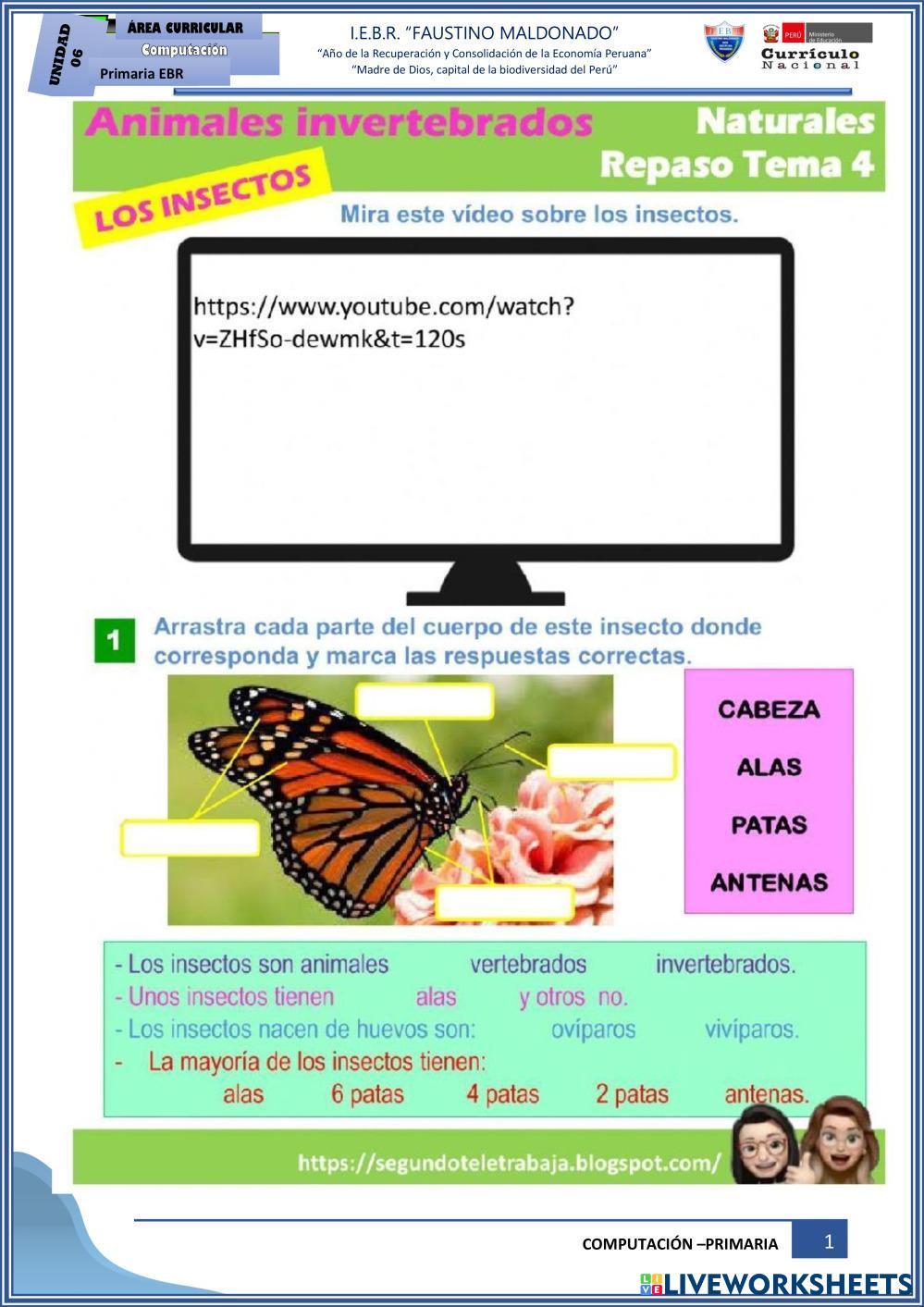 UNIDAD 06

ÁREA CURRICULAR
Computación
Primaria EBR

I.E.B.R. "FAUSTINO MALDONADO"
"Año de la Recuperación y Consolidación de la Economía Peruana"
"Madre de Dios, capital de la biodiversidad del Perú"

PERÚ Ministerio de Educación
Currículo Nacional

Animales invertebrados
Naturales
Repaso Tema 4

LOS INSECTOS

Mira este vídeo sobre los insectos.

https://www.youtube.com/watch?v=ZHfSo-dewmk&t=120s

1 Arrastra cada parte del cuerpo de este insecto donde corresponda y marca las respuestas correctas.

CABEZA
ALAS
PATAS
ANTENAS

- Los insectos son animales vertebrados invertebrados.
- Unos insectos tienen alas y otros no.
- Los insectos nacen de huevos son: ovíparos vivíparos.
- La mayoría de los insectos tienen:
alas 6 patas 4 patas 2 patas antenas.

https://segundoteletrabaja.blogspot.com/

COMPUTACIÓN –PRIMARIA
1

LIVEWORKSHEETS